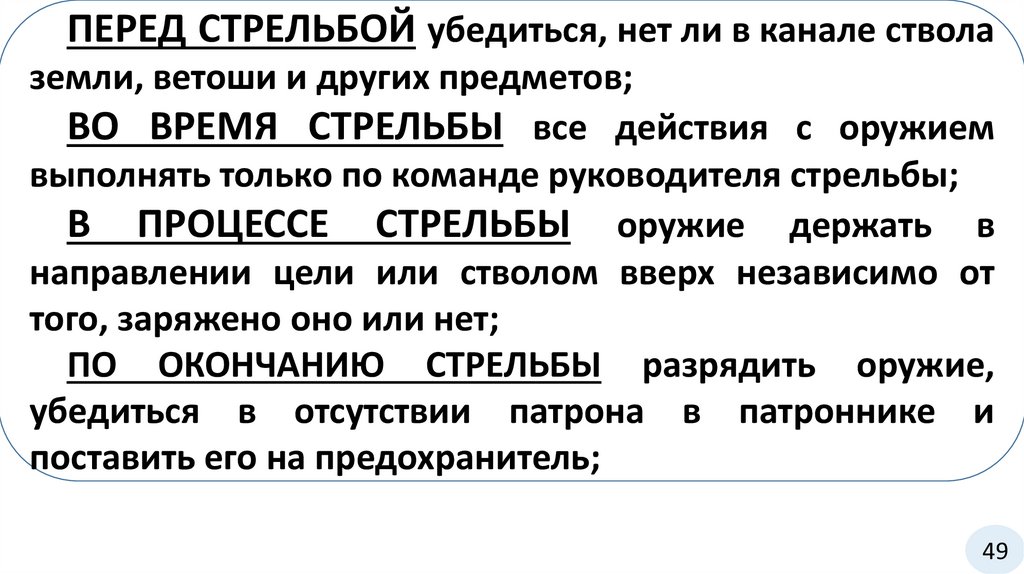 ПЕРЕД СТРЕЛЬБОЙ убедиться, нет ли в канале ствола земли, ветоши и других предметов;

ВО ВРЕМЯ СТРЕЛЬБЫ все действия с оружием выполнять только по команде руководителя стрельбы;

В ПРОЦЕССЕ СТРЕЛЬБЫ оружие держать в направлении цели или стволом вверх независимо от того, заряжено оно или нет;

ПО ОКОНЧАНИЮ СТРЕЛЬБЫ разрядить оружие, убедиться в отсутствии патрона в патроннике и поставить его на предохранитель;

49